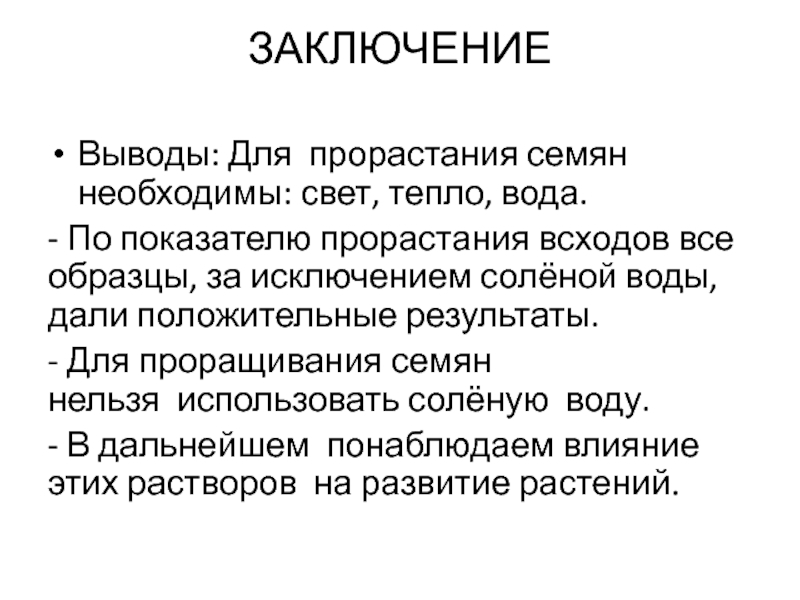 ЗАКЛЮЧЕНИЕ

• Выводы: Для прорастания семян необходимы: свет, тепло, вода.

- По показателю прорастания всходов все образцы, за исключением солёной воды, дали положительные результаты.

- Для проращивания семян нельзя использовать солёную воду.

- В дальнейшем понаблюдаем влияние этих растворов на развитие растений.